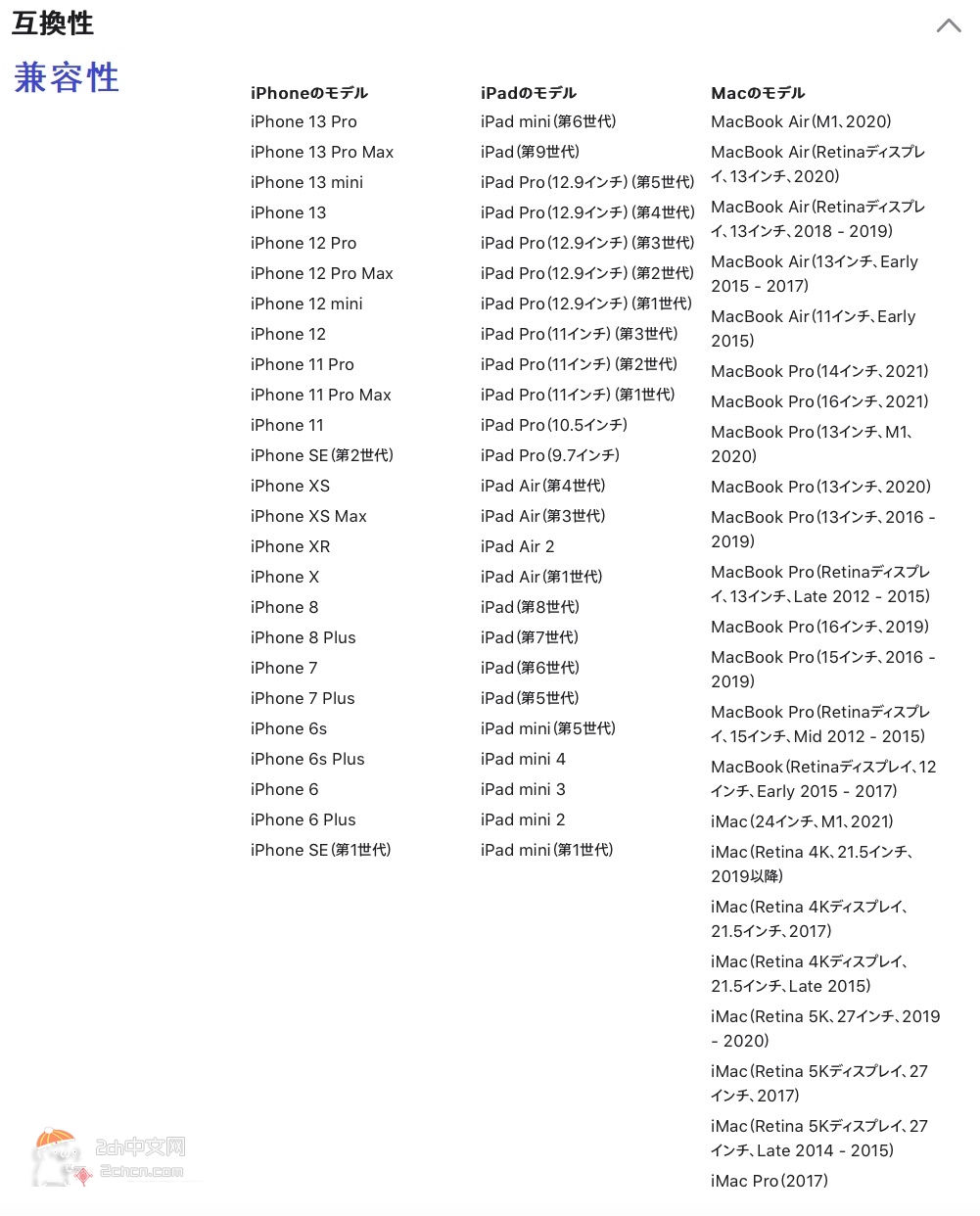 互換性

兼容性

iPhoneのモデル
iPhone 13 Pro
iPhone 13 Pro Max
iPhone 13 mini
iPhone 13
iPhone 12 Pro
iPhone 12 Pro Max
iPhone 12 mini
iPhone 12
iPhone 11 Pro
iPhone 11 Pro Max
iPhone 11
iPhone SE(第2世代)
iPhone XS
iPhone XS Max
iPhone XR
iPhone X
iPhone 8
iPhone 8 Plus
iPhone 7
iPhone 7 Plus
iPhone 6s
iPhone 6s Plus
iPhone 6
iPhone 6 Plus
iPhone SE(第1世代)

iPadのモデル
iPad mini(第6世代)
iPad(第9世代)
iPad Pro(12.9インチ)(第5世代)
iPad Pro(12.9インチ)(第4世代)
iPad Pro(12.9インチ)(第3世代)
iPad Pro(12.9インチ)(第2世代)
iPad Pro(12.9インチ)(第1世代)
iPad Pro(11インチ)(第3世代)
iPad Pro(11インチ)(第2世代)
iPad Pro(11インチ)(第1世代)
iPad Pro(10.5インチ)
iPad Pro(9.7インチ)
iPad Air(第4世代)
iPad Air(第3世代)
iPad Air 2
iPad Air(第1世代)
iPad(第8世代)
iPad(第7世代)
iPad(第6世代)
iPad(第5世代)
iPad mini(第5世代)
iPad mini 4
iPad mini 3
iPad mini 2
iPad mini(第1世代)

Macのモデル
MacBook Air(M1、2020)
MacBook Air(Retinaディスプレイ、13インチ、2020)
MacBook Air(Retinaディスプレイ、13インチ、2018 - 2019)
MacBook Air(13インチ、Early 2015 - 2017)
MacBook Air(11インチ、Early 2015)
MacBook Pro(14インチ、2021)
MacBook Pro(16インチ、2021)
MacBook Pro(13インチ、M1、2020)
MacBook Pro(13インチ、2020)
MacBook Pro(13インチ、2016 - 2019)
MacBook Pro(Retinaディスプレイ、13インチ、Late 2012 - 2015)
MacBook Pro(16インチ、2019)
MacBook Pro(15インチ、2016 - 2019)
MacBook Pro(Retinaディスプレイ、15インチ、Mid 2012 - 2015)
MacBook(Retinaディスプレイ、12インチ、Early 2015 - 2017)
iMac(24インチ、M1、2021)
iMac(Retina 4K、21.5インチ、2019以降)
iMac(Retina 4Kディスプレイ、21.5インチ、2017)
iMac(Retina 4Kディスプレイ、21.5インチ、Late 2015)
iMac(Retina 5K、27インチ、2019 - 2020)
iMac(Retina 5Kディスプレイ、27インチ、2017)
iMac(Retina 5Kディスプレイ、27インチ、Late 2014 - 2015)
iMac Pro(2017)

2ch中文网
2chcn.com